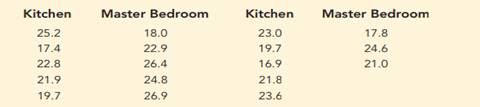 | Kitchen | Master Bedroom | Kitchen | Master Bedroom |
|---|---|---|---|
| 25.2 | 18.0 | 23.0 | 17.8 |
| 17.4 | 22.9 | 19.7 | 24.6 |
| 22.8 | 26.4 | 16.9 | 21.0 |
| 21.9 | 24.8 | 21.8 | |
| 19.7 | 26.9 | 23.6 | |